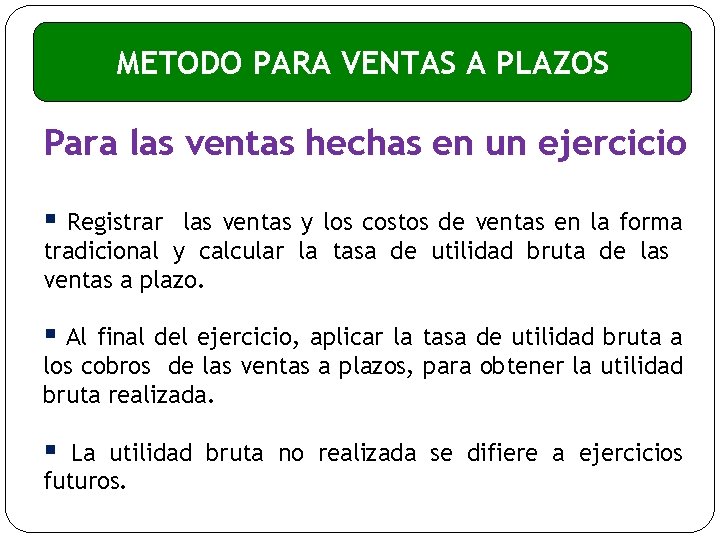 METODO PARA VENTAS A PLAZOS

Para las ventas hechas en un ejercicio

▪ Registrar las ventas y los costos de ventas en la forma tradicional y calcular la tasa de utilidad bruta de las ventas a plazo.

▪ Al final del ejercicio, aplicar la tasa de utilidad bruta a los cobros de las ventas a plazos, para obtener la utilidad bruta realizada.

▪ La utilidad bruta no realizada se difiere a ejercicios futuros.